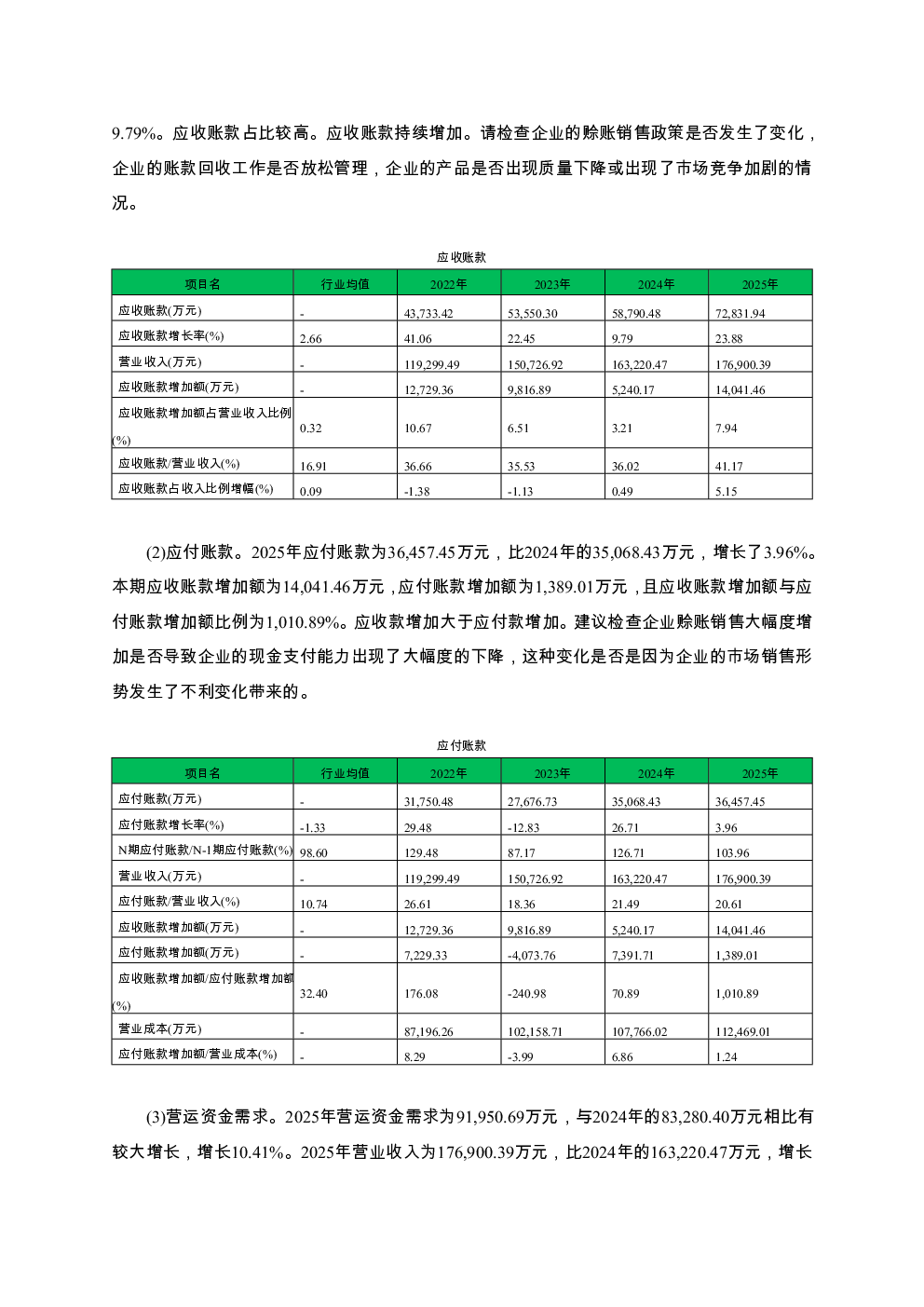 9.79%。应收账款占比较高。应收账款持续增加。请检查企业的赊账销售政策是否发生了变化，企业的账款回收工作是否放松管理，企业的产品是否出现质量下降或出现了市场竞争加剧的情况。

应收账款

| 项目名 | 行业均值 | 2022年 | 2023年 | 2024年 | 2025年 |
|---|---|---|---|---|---|
| 应收账款(万元) | - | 43,733.42 | 53,550.30 | 58,790.48 | 72,831.94 |
| 应收账款增长率(%) | 2.66 | 41.06 | 22.45 | 9.79 | 23.88 |
| 营业收入(万元) | - | 119,299.49 | 150,726.92 | 163,220.47 | 176,900.39 |
| 应收账款增加额(万元) | - | 12,729.36 | 9,816.89 | 5,240.17 | 14,041.46 |
| 应收账款增加额占营业收入比例(%) | 0.32 | 10.67 | 6.51 | 3.21 | 7.94 |
| 应收账款/营业收入(%) | 16.91 | 36.66 | 35.53 | 36.02 | 41.17 |
| 应收账款占收入比例增幅(%) | 0.09 | -1.38 | -1.13 | 0.49 | 5.15 |

(2)应付账款。2025年应付账款为36,457.45万元，比2024年的35,068.43万元，增长了3.96%。本期应收账款增加额为14,041.46万元，应付账款增加额为1,389.01万元，且应收账款增加额与应付账款增加额比例为1,010.89%。应收款增加大于应付款增加。建议检查企业赊账销售大幅度增加是否导致企业的现金支付能力出现了大幅度的下降，这种变化是否是因为企业的市场销售形势发生了不利变化带来的。

应付账款

| 项目名 | 行业均值 | 2022年 | 2023年 | 2024年 | 2025年 |
|---|---|---|---|---|---|
| 应付账款(万元) | - | 31,750.48 | 27,676.73 | 35,068.43 | 36,457.45 |
| 应付账款增长率(%) | -1.33 | 29.48 | -12.83 | 26.71 | 3.96 |
| N期应付账款/N-1期应付账款(%) | 98.60 | 129.48 | 87.17 | 126.71 | 103.96 |
| 营业收入(万元) | - | 119,299.49 | 150,726.92 | 163,220.47 | 176,900.39 |
| 应付账款/营业收入(%) | 10.74 | 26.61 | 18.36 | 21.49 | 20.61 |
| 应收账款增加额(万元) | - | 12,729.36 | 9,816.89 | 5,240.17 | 14,041.46 |
| 应付账款增加额(万元) | - | 7,229.33 | -4,073.76 | 7,391.71 | 1,389.01 |
| 应收账款增加额/应付账款增加额(%) | 32.40 | 176.08 | -240.98 | 70.89 | 1,010.89 |
| 营业成本(万元) | - | 87,196.26 | 102,158.71 | 107,766.02 | 112,469.01 |
| 应付账款增加额/营业成本(%) | - | 8.29 | -3.99 | 6.86 | 1.24 |

(3)营运资金需求。2025年营运资金需求为91,950.69万元，与2024年的83,280.40万元相比有较大增长，增长10.41%。2025年营业收入为176,900.39万元，比2024年的163,220.47万元，增长